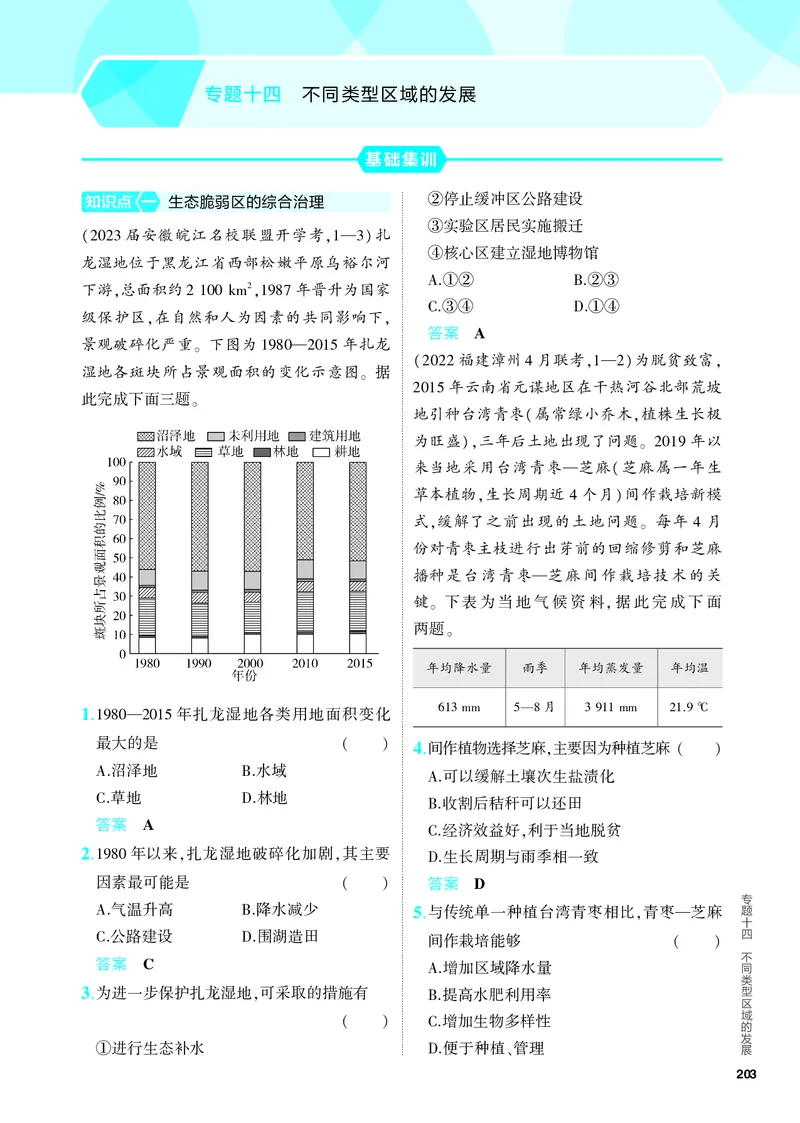 专题十四 不同类型区域的发展

基础集训

知识点一 生态脆弱区的综合治理

(2023届安徽皖江名校联盟开学考,1—3)扎龙湿地位于黑龙江省西部松嫩平原乌裕尔河下游,总面积约2 100 $km^2$,1987年晋升为国家级保护区,在自然和人为因素的共同影响下,景观破碎化严重。下图为1980—2015年扎龙湿地各斑块所占景观面积的变化示意图。据此完成下面三题。

沼泽地 未利用地 建筑用地
水域 草地 林地 耕地

斑块所占景观面积的比例/%
100
90
80
70
60
50
40
30
20
10
0
1980 1990 2000 2010 2015
年份

1.1980—2015年扎龙湿地各类用地面积变化最大的是 ( )
A.沼泽地 B.水域
C.草地 D.林地

答案 A

2.1980年以来,扎龙湿地破碎化加剧,其主要因素最可能是 ( )
A.气温升高 B.降水减少
C.公路建设 D.围湖造田

答案 C

3.为进一步保护扎龙湿地,可采取的措施有 ( )
①进行生态补水
②停止缓冲区公路建设
③实验区居民实施搬迁
④核心区建立湿地博物馆
A.①② B.②③
C.③④ D.①④

答案 A

(2022福建漳州4月联考,1—2)为脱贫致富,2015年云南省元谋地区在干热河谷北部荒坡地引种台湾青枣(属常绿小乔木,植株生长极为旺盛),三年后土地出现了问题。2019年以来当地采用台湾青枣—芝麻(芝麻属一年生草本植物,生长周期近4个月)间作栽培新模式,缓解了之前出现的土地问题。每年4月份对青枣主枝进行出芽前的回缩修剪和芝麻播种是台湾青枣—芝麻间作栽培技术的关键。下表为当地气候资料,据此完成下面两题。

| 年均降水量 | 雨季 | 年均蒸发量 | 年均温 |
|---|---|---|---|
| 613 mm | 5—8月 | 3 911 mm | 21.9 ℃ |

4.间作植物选择芝麻,主要因为种植芝麻 ( )
A.可以缓解土壤次生盐渍化
B.收割后秸秆可以还田
C.经济效益好,利于当地脱贫
D.生长周期与雨季相一致

答案 D

5.与传统单一种植台湾青枣相比,青枣—芝麻间作栽培能够 ( )
A.增加区域降水量
B.提高水肥利用率
C.增加生物多样性
D.便于种植、管理

专题十四 不同类型区域的发展

203